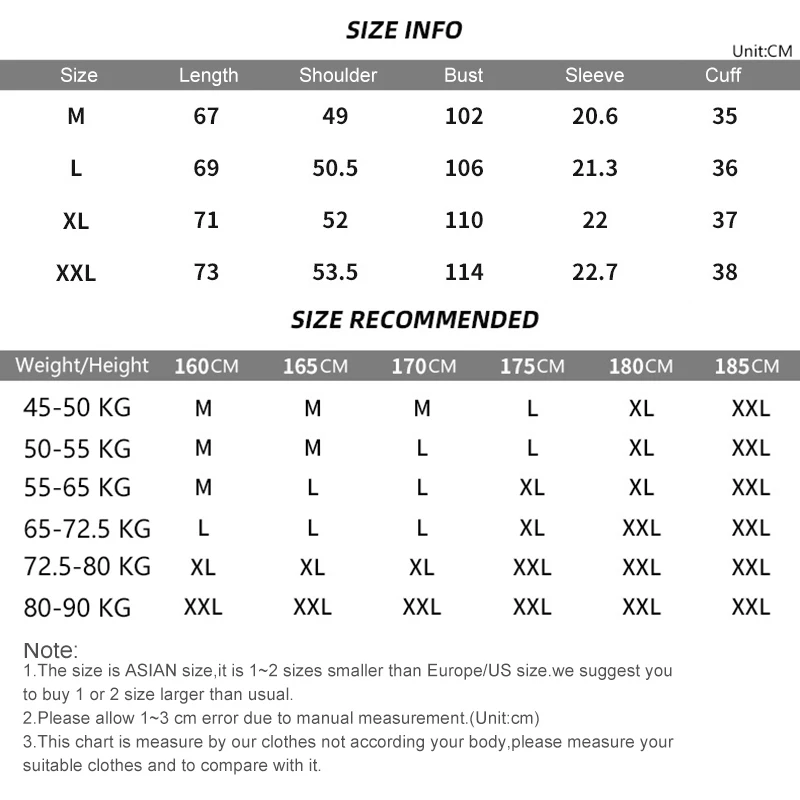 SIZE INFO

Unit:CM

| Size | Length | Shoulder | Bust | Sleeve | Cuff |
|---|---|---|---|---|---|
| M | 67 | 49 | 102 | 20.6 | 35 |
| L | 69 | 50.5 | 106 | 21.3 | 36 |
| XL | 71 | 52 | 110 | 22 | 37 |
| XXL | 73 | 53.5 | 114 | 22.7 | 38 |

SIZE RECOMMENDED

| Weight/Height | 160CM | 165CM | 170CM | 175CM | 180CM | 185CM |
|---|---|---|---|---|---|---|
| 45-50 KG | M | M | M | L | XL | XXL |
| 50-55 KG | M | M | L | L | XL | XXL |
| 55-65 KG | M | L | L | XL | XL | XXL |
| 65-72.5 KG | L | L | L | XL | XXL | XXL |
| 72.5-80 KG | XL | XL | XL | XXL | XXL | XXL |
| 80-90 KG | XXL | XXL | XXL | XXL | XXL | XXL |

Note:
1.The size is ASIAN size,it is 1~2 sizes smaller than Europe/US size.we suggest you to buy 1 or 2 size larger than usual.
2.Please allow 1~3 cm error due to manual measurement.(Unit:cm)
3.This chart is measure by our clothes not according your body,please measure your suitable clothes and to compare with it.